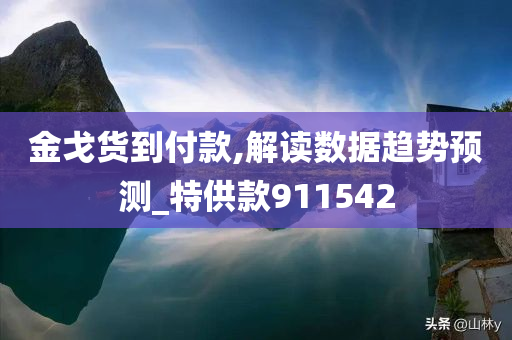 金戈货到付款,解读数据趋势预测_特供款911542

头条 @山林y